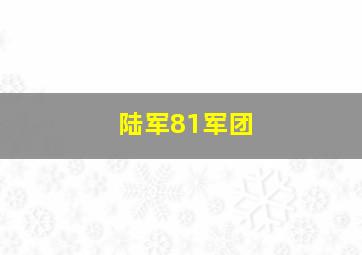 陆军81军团